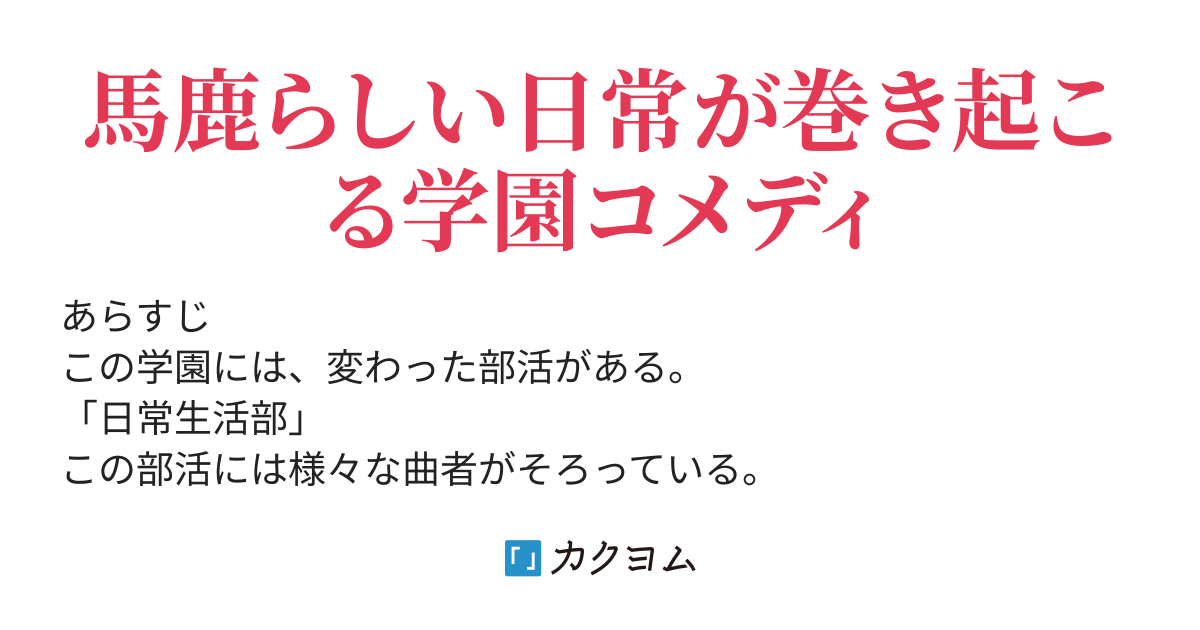 馬鹿らしい日常が巻き起こる学園コメディ

あらすじ
この学園には、変わった部活がある。
「日常生活部」
この部活には様々な曲者がそろっている。

カクヨム